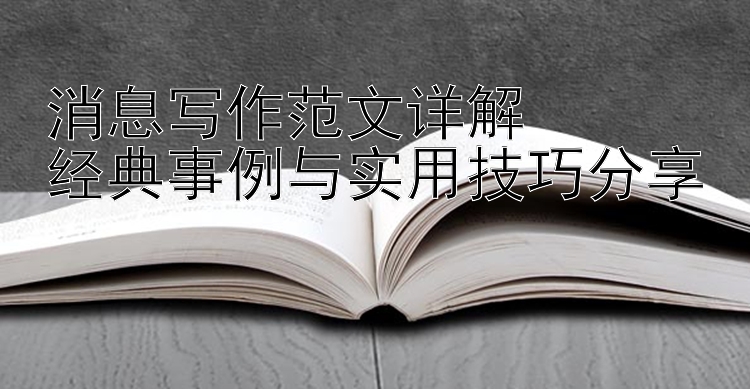 消息写作范文详解
经典事例与实用技巧分享